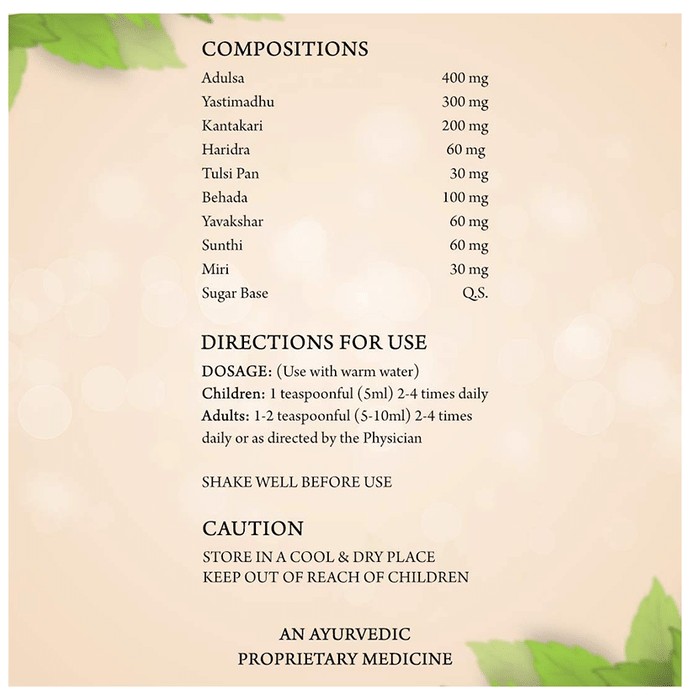 COMPOSITIONS

| | |
|---|---|
| Adulsa | 400 mg |
| Yastimadhu | 300 mg |
| Kantakari | 200 mg |
| Haridra | 60 mg |
| Tulsi Pan | 30 mg |
| Behada | 100 mg |
| Yavakshar | 60 mg |
| Sunthi | 60 mg |
| Miri | 30 mg |
| Sugar Base | Q.S. |

DIRECTIONS FOR USE

DOSAGE: (Use with warm water)
Children: 1 teaspoonful (5ml) 2-4 times daily
Adults: 1-2 teaspoonful (5-10ml) 2-4 times daily or as directed by the Physician

SHAKE WELL BEFORE USE

CAUTION

STORE IN A COOL & DRY PLACE
KEEP OUT OF REACH OF CHILDREN

AN AYURVEDIC
PROPRIETARY MEDICINE